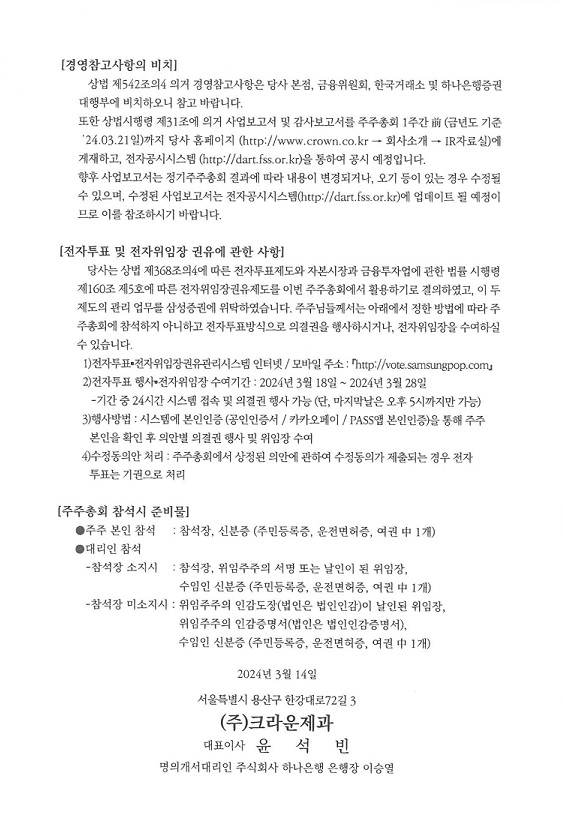 [경영참고사항의 비치]

상법 제542조의4 의거 경영참고사항은 당사 본점, 금융위원회, 한국거래소 및 하나은행증권대행부에 비치하오니 참고 바랍니다.

또한 상법시행령 제31조에 의거 사업보고서 및 감사보고서를 주주총회 1주간 前 (금년도 기준 '24.03.21일)까지 당사 홈페이지 (http://www.crown.co.kr → 회사소개 → IR자료실)에 게재하고, 전자공시시스템 (http://dart.fss.or.kr)을 통하여 공시 예정입니다.

향후 사업보고서는 정기주주총회 결과에 따라 내용이 변경되거나, 오기 등이 있는 경우 수정될 수 있으며, 수정된 사업보고서는 전자공시시스템(http://dart.fss.or.kr)에 업데이트 될 예정이므로 이를 참조하시기 바랍니다.

[전자투표 및 전자위임장 권유에 관한 사항]

당사는 상법 제368조의4에 따른 전자투표제도와 자본시장과 금융투자업에 관한 법률 시행령 제160조 제5호에 따른 전자위임장권유제도를 이번 주주총회에서 활용하기로 결의하였고, 이 두 제도의 관리 업무를 삼성증권에 위탁하였습니다. 주주님들께서는 아래에서 정한 방법에 따라 주주총회에 참석하지 아니하고 전자투표방식으로 의결권을 행사하시거나, 전자위임장을 수여하실 수 있습니다.

1)전자투표•전자위임장권유관리시스템 인터넷 / 모바일 주소 : 「http://vote.samsungpop.com」

2)전자투표 행사•전자위임장 수여기간 : 2024년 3월 18일 ~ 2024년 3월 28일

-기간 중 24시간 시스템 접속 및 의결권 행사 가능 (단, 마지막날은 오후 5시까지만 가능)

3)행사방법 : 시스템에 본인인증 (공인인증서 / 카카오페이 / PASS앱 본인인증)을 통해 주주 본인을 확인 후 의안별 의결권 행사 및 위임장 수여

4)수정동의안 처리 : 주주총회에서 상정된 의안에 관하여 수정동의가 제출되는 경우 전자투표는 기권으로 처리

[주주총회 참석시 준비물]

●주주 본인 참석 : 참석장, 신분증 (주민등록증, 운전면허증, 여권 中 1개)

●대리인 참석

-참석장 소지시 : 참석장, 위임주주의 서명 또는 날인이 된 위임장, 수임인 신분증 (주민등록증, 운전면허증, 여권 中 1개)

-참석장 미소지시 : 위임주주의 인감도장(법인은 법인인감)이 날인된 위임장, 위임주주의 인감증명서(법인은 법인인감증명서), 수임인 신분증 (주민등록증, 운전면허증, 여권 中 1개)

2024년 3월 14일

서울특별시 용산구 한강대로72길 3

(주)크라운제과

대표이사 윤 석 빈

명의개서대리인 주식회사 하나은행 은행장 이승열